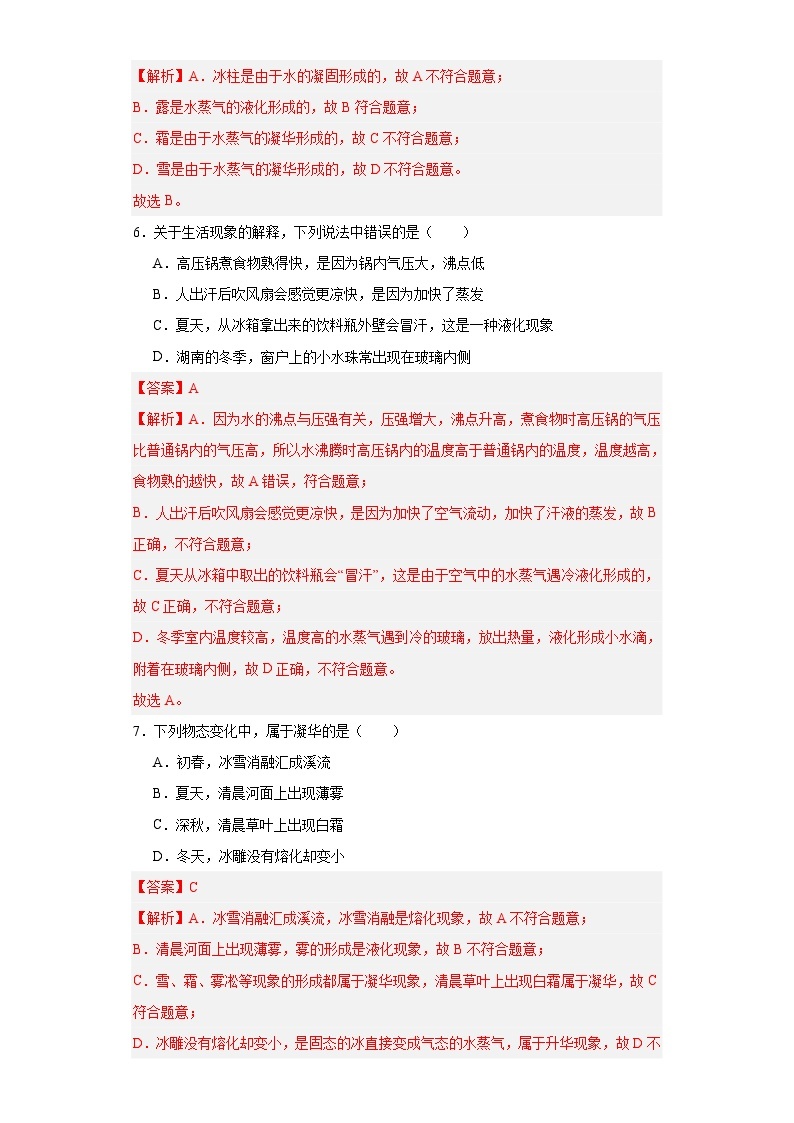 【解析】A．冰柱是由于水的凝固形成的，故 A 不符合题意；
B．露是水蒸气的液化形成的，故 B 符合题意；
C．霜是由于水蒸气的凝华形成的，故 C 不符合题意；
D．雪是由于水蒸气的凝华形成的，故 D 不符合题意。
故选 B。

6．关于生活现象的解释，下列说法中错误的是（　　）
A．高压锅煮食物熟得快，是因为锅内气压大，沸点低
B．人出汗后吹风扇会感觉更凉快，是因为加快了蒸发
C．夏天，从冰箱拿出来的饮料瓶外壁会冒汗，这是一种液化现象
D．湖南的冬季，窗户上的小水珠常出现在玻璃内侧

【答案】A
【解析】A．因为水的沸点与压强有关，压强增大，沸点升高，煮食物时高压锅的气压比普通锅内的气压高，所以水沸腾时高压锅内的温度高于普通锅内的温度，温度越高，食物熟的越快，故 A 错误，符合题意；
B．人出汗后吹风扇会感觉更凉快，是因为加快了空气流动，加快了汗液的蒸发，故 B 正确，不符合题意；
C．夏天从冰箱中取出的饮料瓶会“冒汗”，这是由于空气中的水蒸气遇冷液化形成的，故 C 正确，不符合题意；
D．冬季室内温度较高，温度高的水蒸气遇到冷的玻璃，放出热量，液化形成小水滴，附着在玻璃内侧，故 D 正确，不符合题意。
故选 A。

7．下列物态变化中，属于凝华的是（　　）
A．初春，冰雪消融汇成溪流
B．夏天，清晨河面上出现薄雾
C．深秋，清晨草叶上出现白霜
D．冬天，冰雕没有熔化却变小

【答案】C
【解析】A．冰雪消融汇成溪流，冰雪消融是熔化现象，故 A 不符合题意；
B．清晨河面上出现薄雾，雾的形成是液化现象，故 B 不符合题意；
C．雪、霜、雾凇等现象的形成都属于凝华现象，清晨草叶上出现白霜属于凝华，故 C 符合题意；
D．冰雕没有熔化却变小，是固态的冰直接变成气态的水蒸气，属于升华现象，故 D 不